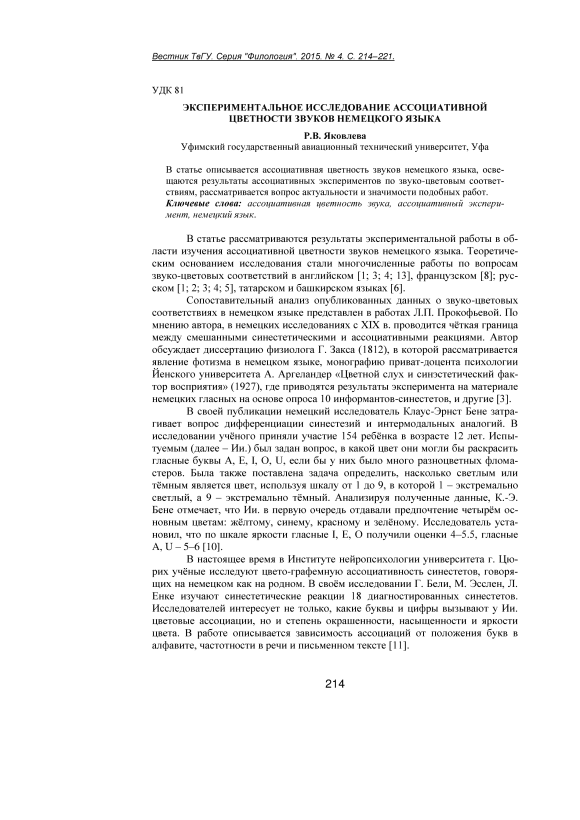 Вестник ТвГУ. Серия "Филология". 2015. № 4. С. 214–221.

УДК 81

ЭКСПЕРИМЕНТАЛЬНОЕ ИССЛЕДОВАНИЕ АССОЦИАТИВНОЙ ЦВЕТНОСТИ ЗВУКОВ НЕМЕЦКОГО ЯЗЫКА

Р.В. Яковлева

Уфимский государственный авиационный технический университет, Уфа

В статье описывается ассоциативная цветность звуков немецкого языка, освещаются результаты ассоциативных экспериментов по звуко-цветовым соответствиям, рассматривается вопрос актуальности и значимости подобных работ.

Ключевые слова: ассоциативная цветность звука, ассоциативный эксперимент, немецкий язык.

В статье рассматриваются результаты экспериментальной работы в области изучения ассоциативной цветности звуков немецкого языка. Теоретическим основанием исследования стали многочисленные работы по вопросам звуко-цветовых соответствий в английском [1; 3; 4; 13], французском [8]; русском [1; 2; 3; 4; 5], татарском и башкирском языках [6].

Сопоставительный анализ опубликованных данных о звуко-цветовых соответствиях в немецком языке представлен в работах Л.П. Прокофьевой. По мнению автора, в немецких исследованиях с XIX в. проводится чёткая граница между смешанными синестетическими и ассоциативными реакциями. Автор обсуждает диссертацию физиолога Г. Закса (1812), в которой рассматривается явление фотизма в немецком языке, монографию приват-доцента психологии Йенского университета А. Аргеландер «Цветной слух и синэстетический фактор восприятия» (1927), где приводятся результаты эксперимента на материале немецких гласных на основе опроса 10 информантов-синестетов, и другие [3].

В своей публикации немецкий исследователь Клаус-Эрнст Бене затрагивает вопрос дифференциации синестезий и интермодальных аналогий. В исследовании учёного приняли участие 154 ребёнка в возрасте 12 лет. Испытуемым (далее – Ии.) был задан вопрос, в какой цвет они могли бы раскрасить гласные буквы A, E, I, O, U, если бы у них было много разноцветных фломастеров. Была также поставлена задача определить, насколько светлым или тёмным является цвет, используя шкалу от 1 до 9, в которой 1 – экстремально светлый, а 9 – экстремально тёмный. Анализируя полученные данные, К.-Э. Бене отмечает, что Ии. в первую очередь отдавали предпочтение четырём основным цветам: жёлтому, синему, красному и зелёному. Исследователь установил, что по шкале яркости гласные I, E, O получили оценки 4–5.5, гласные A, U – 5–6 [10].

В настоящее время в Институте нейропсихологии университета г. Цюрих учёные исследуют цвето-графемную ассоциативность синестетов, говорящих на немецком как на родном. В своём исследовании Г. Бели, М. Эсслен, Л. Енке изучают синестетические реакции 18 диагностированных синестетов. Исследователей интересует не только, какие буквы и цифры вызывают у Ии. цветовые ассоциации, но и степень окрашенности, насыщенности и яркости цвета. В работе описывается зависимость ассоциаций от положения букв в алфавите, частотности в речи и письменном тексте [11].

214